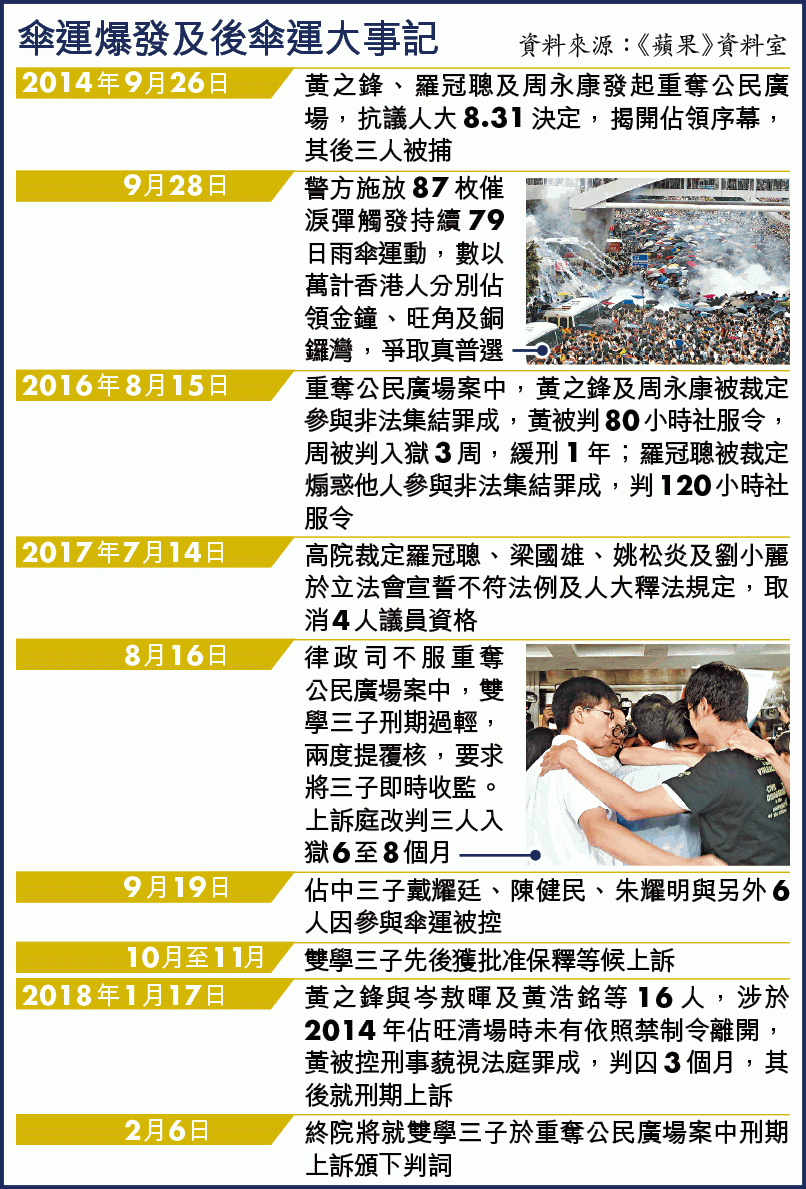 傘運爆發及後傘運大事記

資料來源：《蘋果》資料室

| | |
|---|---|
| 2014年9月26日 | 黃之鋒、羅冠聰及周永康發起重奪公民廣場，抗議人大8.31決定，揭開佔領序幕，其後三人被捕 |
| 9月28日 | 警方施放87枚催淚彈觸發持續79日雨傘運動，數以萬計香港人分別佔領金鐘、旺角及銅鑼灣，爭取真普選 |
| 2016年8月15日 | 重奪公民廣場案中，黃之鋒及周永康被裁定參與非法集結罪成，黃被判80小時社服令，周被判入獄3周，緩刑1年；羅冠聰被裁定煽惑他人參與非法集結罪成，判120小時社服令 |
| 2017年7月14日 | 高院裁定羅冠聰、梁國雄、姚松炎及劉小麗於立法會宣誓不符法例及人大釋法規定，取消4人議員資格 |
| 8月16日 | 律政司不服重奪公民廣場案中，雙學三子刑期過輕，兩度提覆核，要求將三子即時收監。上訴庭改判三人入獄6至8個月 |
| 9月19日 | 佔中三子戴耀廷、陳健民、朱耀明與另外6人因參與傘運被控 |
| 10月至11月 | 雙學三子先後獲批准保釋等候上訴 |
| 2018年1月17日 | 黃之鋒與岑敖暉及黃浩銘等16人，涉於2014年佔旺清場時未有依照禁制令離開，黃被控刑事藐視法庭罪成，判囚3個月，其後就刑期上訴 |
| 2月6日 | 終院將就雙學三子於重奪公民廣場案中刑期上訴頒下判詞 |